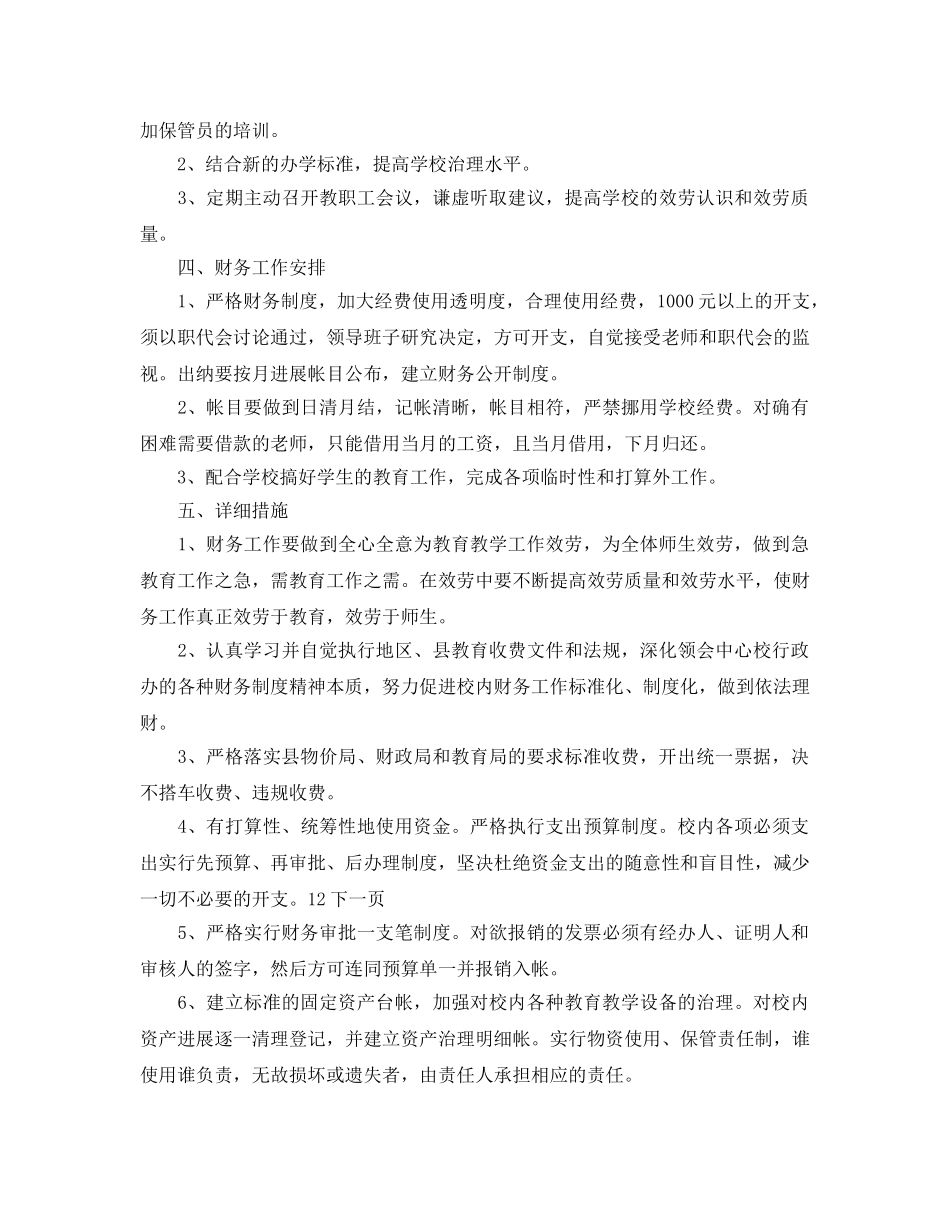 加保管员的培训。

2、结合新的办学标准，提高学校治理水平。

3、定期主动召开教职工会议，谦虚听取建议，提高学校的效劳认识和效劳质量。

四、财务工作安排

1、严格财务制度，加大经费使用透明度，合理使用经费，1000元以上的开支，须以职代会讨论通过，领导班子研究决定，方可开支，自觉接受老师和职代会的监视。出纳要按月进展帐目公布，建立财务公开制度。

2、帐目要做到日清月结，记帐清晰，帐目相符，严禁挪用学校经费。对确有困难需要借款的老师，只能借用当月的工资，且当月借用，下月归还。

3、配合学校搞好学生的教育工作，完成各项临时性和打算外工作。

五、详细措施

1、财务工作要做到全心全意为教育教学工作效劳，为全体师生效劳，做到急教育工作之急，需教育工作之需。在效劳中要不断提高效劳质量和效劳水平，使财务工作真正效劳于教育，效劳于师生。

2、认真学习并自觉执行地区、县教育收费文件和法规，深化领会中心校行政办的各种财务制度精神本质，努力促进校内财务工作标准化、制度化，做到依法理财。

3、严格落实县物价局、财政局和教育局的要求标准收费，开出统一票据，决不搭车收费、违规收费。

4、有打算性、统筹性地使用资金。严格执行支出预算制度。校内各项必须支出实行先预算、再审批、后办理制度，坚决杜绝资金支出的随意性和盲目性，减少一切不必要的开支。12下一页

5、严格实行财务审批一支笔制度。对欲报销的发票必须有经办人、证明人和审核人的签字，然后方可连同预算单一并报销入帐。

6、建立标准的固定资产台帐，加强对校内各种教育教学设备的治理。对校内资产进展逐一清理登记，并建立资产治理明细帐。实行物资使用、保管责任制，谁使用谁负责，无故损坏或遗失者，由责任人承担相应的责任。